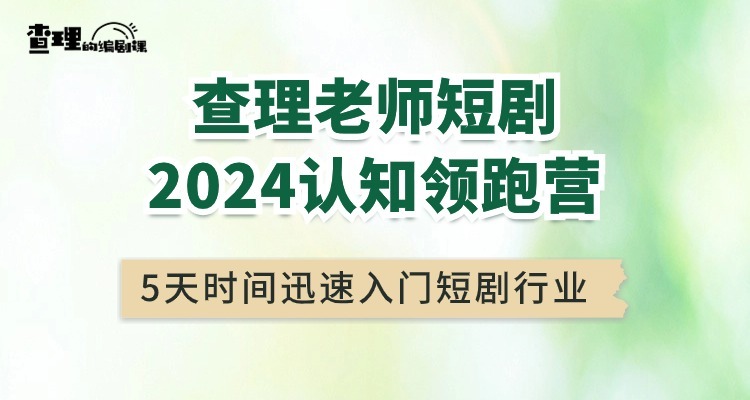 查理的编剧课

查理老师短剧
2024认知领跑营

5天时间迅速入门短剧行业